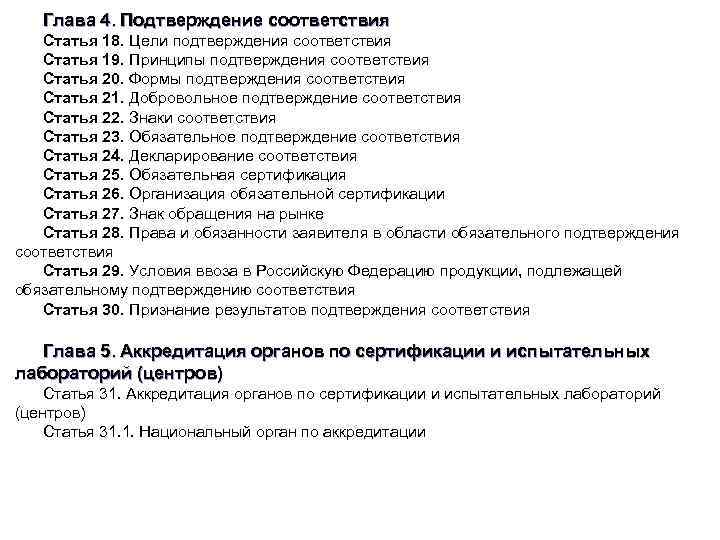 Глава 4. Подтверждение соответствия

Статья 18. Цели подтверждения соответствия

Статья 19. Принципы подтверждения соответствия

Статья 20. Формы подтверждения соответствия

Статья 21. Добровольное подтверждение соответствия

Статья 22. Знаки соответствия

Статья 23. Обязательное подтверждение соответствия

Статья 24. Декларирование соответствия

Статья 25. Обязательная сертификация

Статья 26. Организация обязательной сертификации

Статья 27. Знак обращения на рынке

Статья 28. Права и обязанности заявителя в области обязательного подтверждения соответствия

Статья 29. Условия ввоза в Российскую Федерацию продукции, подлежащей обязательному подтверждению соответствия

Статья 30. Признание результатов подтверждения соответствия

Глава 5. Аккредитация органов по сертификации и испытательных лабораторий (центров)

Статья 31. Аккредитация органов по сертификации и испытательных лабораторий (центров)

Статья 31.1. Национальный орган по аккредитации